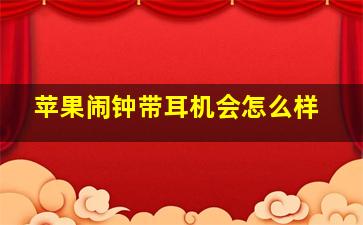 苹果闹钟带耳机会怎么样